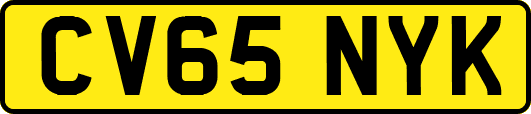 CV65 NYK